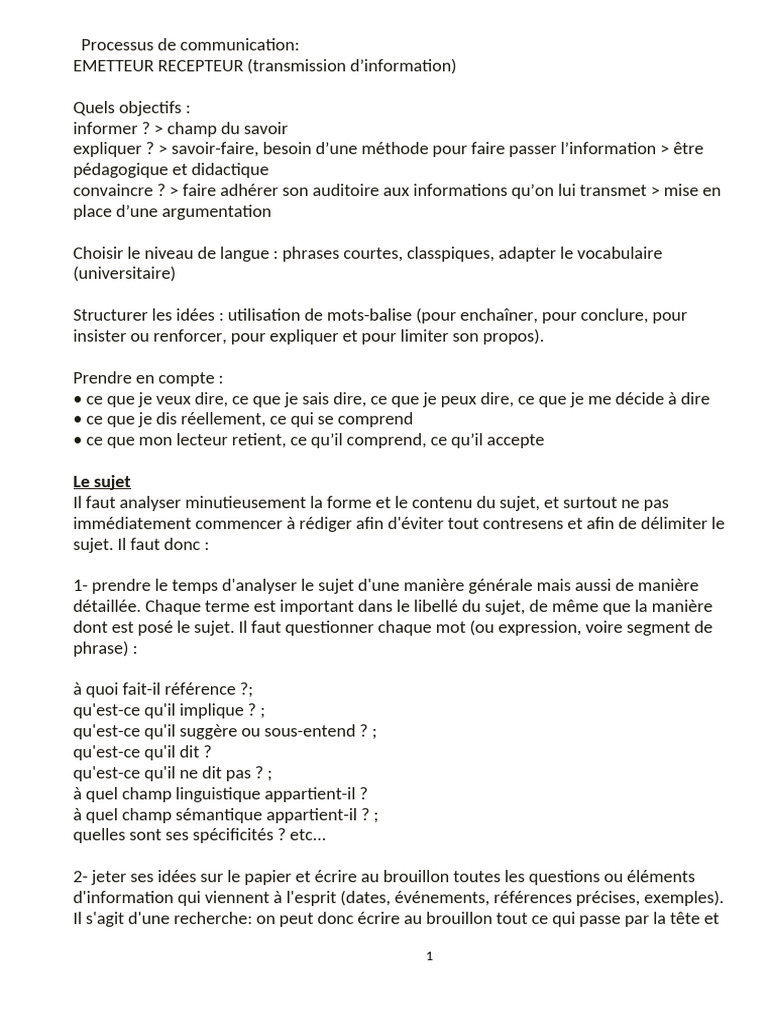 Processus de communication:
EMETTEUR RECEPTEUR (transmission d'information)

Quels objectifs :
informer ? > champ du savoir
expliquer ? > savoir-faire, besoin d'une méthode pour faire passer l'information > être pédagogique et didactique
convaincre ? > faire adhérer son auditoire aux informations qu'on lui transmet > mise en place d'une argumentation

Choisir le niveau de langue : phrases courtes, classpiques, adapter le vocabulaire (universitaire)

Structurer les idées : utilisation de mots-balise (pour enchaîner, pour conclure, pour insister ou renforcer, pour expliquer et pour limiter son propos).

Prendre en compte :
• ce que je veux dire, ce que je sais dire, ce que je peux dire, ce que je me décide à dire
• ce que je dis réellement, ce qui se comprend
• ce que mon lecteur retient, ce qu'il comprend, ce qu'il accepte

Le sujet
Il faut analyser minutieusement la forme et le contenu du sujet, et surtout ne pas immédiatement commencer à rédiger afin d'éviter tout contresens et afin de délimiter le sujet. Il faut donc :

1- prendre le temps d'analyser le sujet d'une manière générale mais aussi de manière détaillée. Chaque terme est important dans le libellé du sujet, de même que la manière dont est posé le sujet. Il faut questionner chaque mot (ou expression, voire segment de phrase) :

à quoi fait-il référence ?;
qu'est-ce qu'il implique ? ;
qu'est-ce qu'il suggère ou sous-entend ? ;
qu'est-ce qu'il dit ?
qu'est-ce qu'il ne dit pas ? ;
à quel champ linguistique appartient-il ?
à quel champ sémantique appartient-il ? ;
quelles sont ses spécificités ? etc...

2- jeter ses idées sur le papier et écrire au brouillon toutes les questions ou éléments d'information qui viennent à l'esprit (dates, événements, références précises, exemples). Il s'agit d'une recherche: on peut donc écrire au brouillon tout ce qui passe par la tête et

1